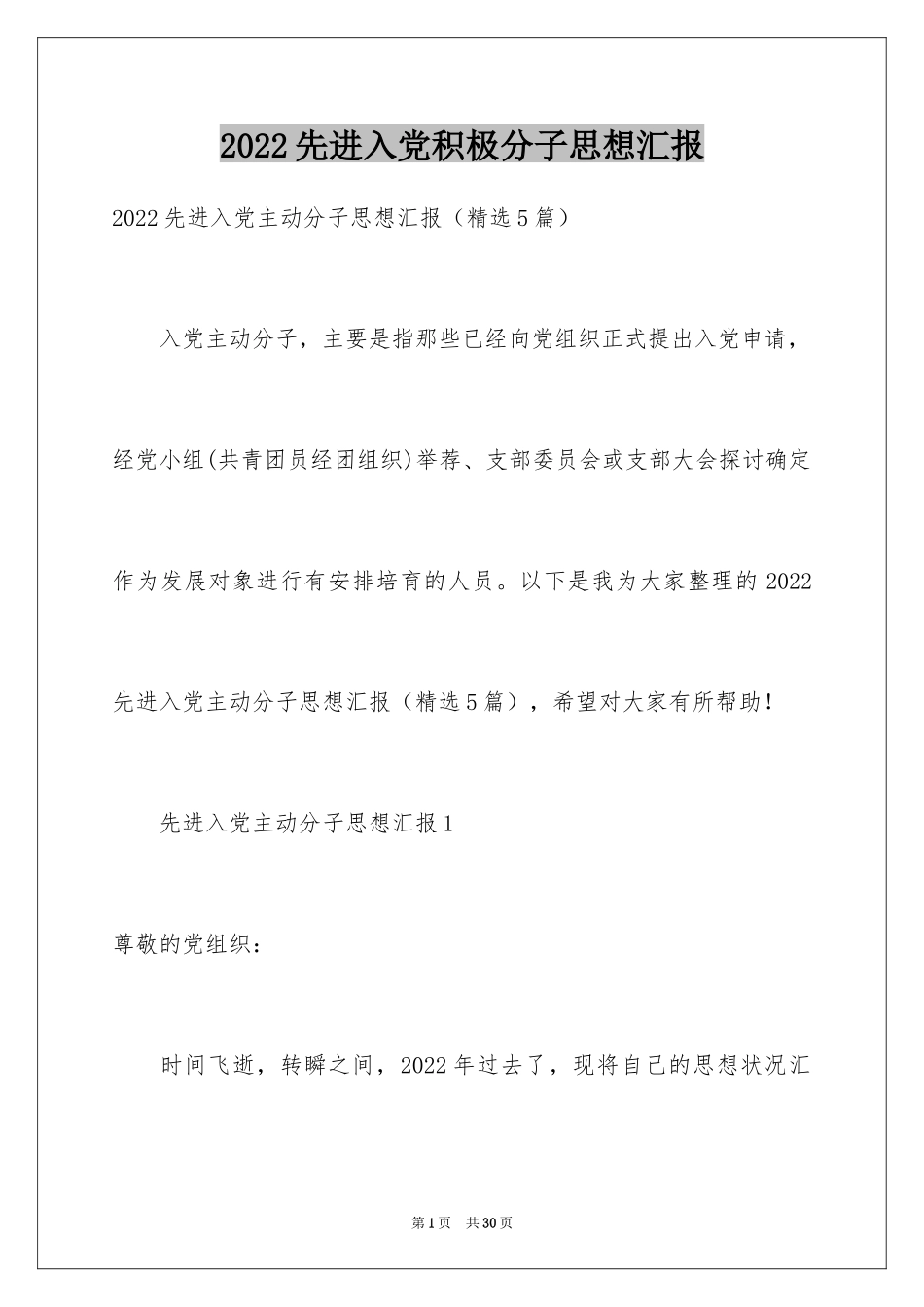 2022先进入党积极分子思想汇报

2022先进入党主动分子思想汇报（精选5篇）

入党主动分子，主要是指那些已经向党组织正式提出入党申请，经党小组(共青团员经团组织)举荐、支部委员会或支部大会探讨确定作为发展对象进行有安排培育的人员。以下是我为大家整理的2022先进入党主动分子思想汇报（精选5篇），希望对大家有所帮助！

先进入党主动分子思想汇报1

尊敬的党组织：

时间飞逝，转瞬之间，2022年过去了，现将自己的思想状况汇

第1页 共30页